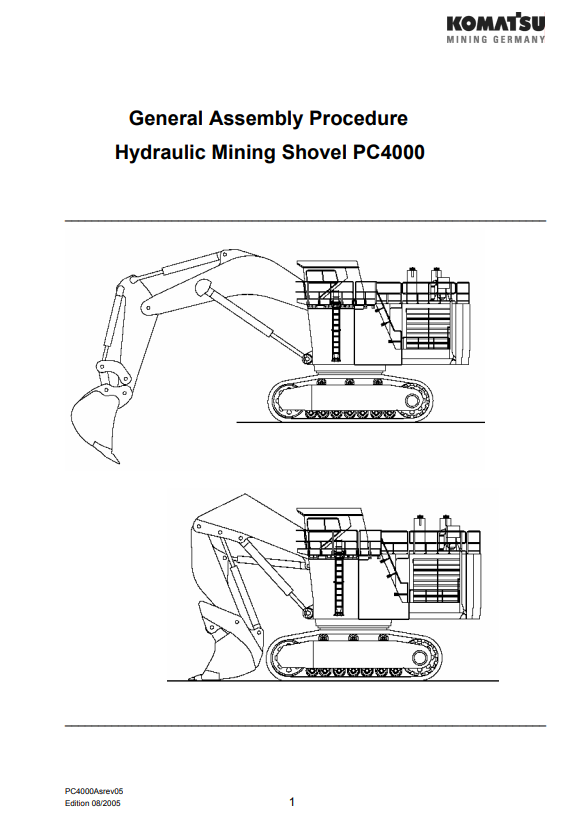 KOMATSU
MINING GERMANY

General Assembly Procedure
Hydraulic Mining Shovel PC4000

PC4000Asrev05
Edition 08/2005

1